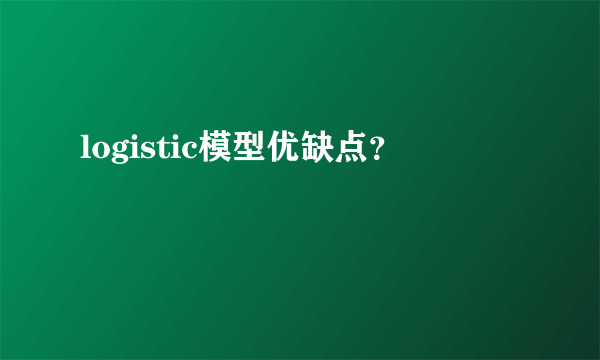 logistic模型优缺点？